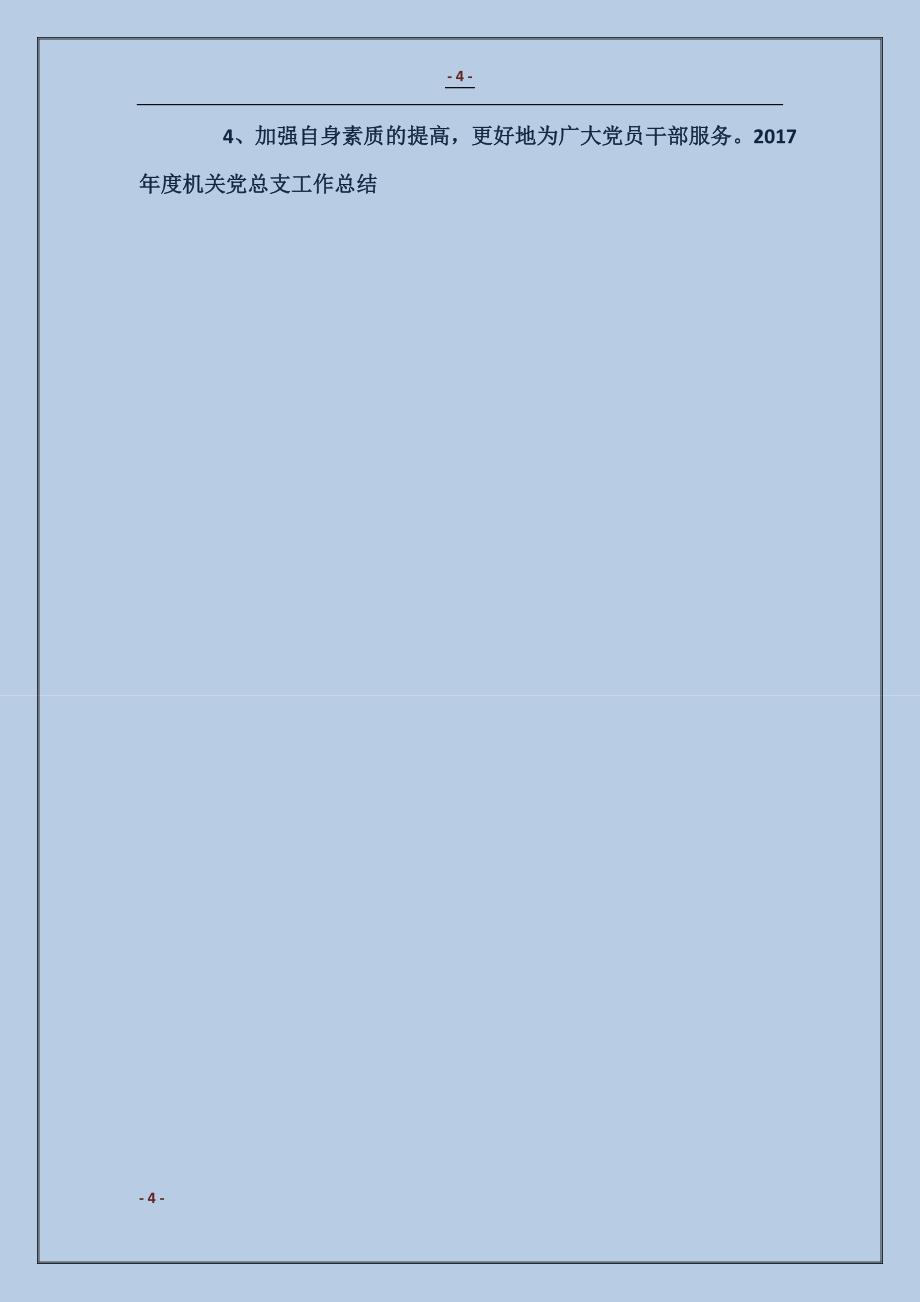 - 4 -

4、加强自身素质的提高，更好地为广大党员干部服务。2017年度机关党总支工作总结

- 4 -